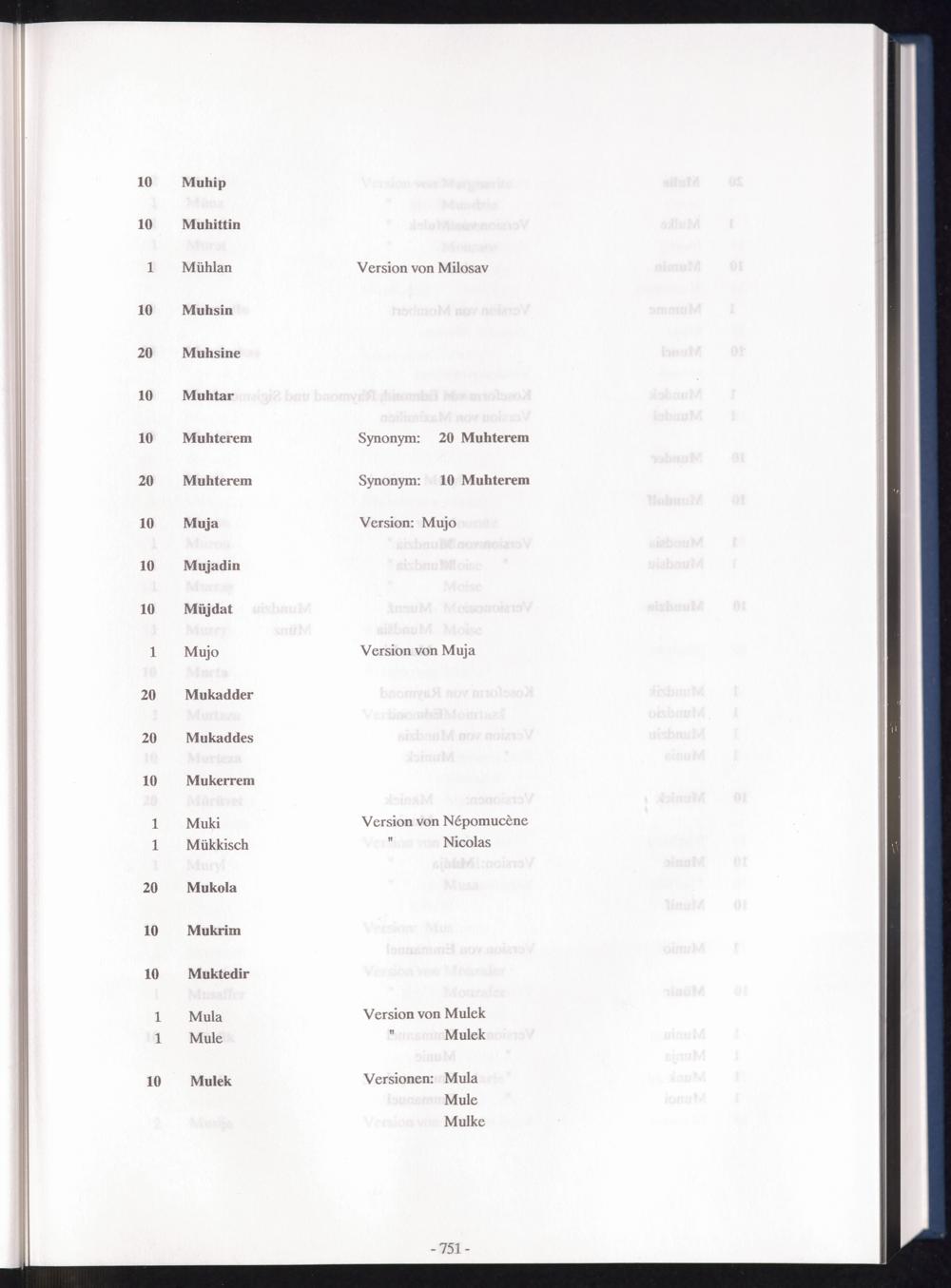 10 Muhip

10 Muhittin

1 Mühlan Version von Milosav

10 Muhsin

20 Muhsine

10 Muhtar

10 Muhterem Synonym: 20 Muhterem

20 Muhterem Synonym: 10 Muhterem

10 Muja Version: Mujo

10 Mujadin

10 Müjdat

1 Mujo Version von Muja

20 Mukadder

20 Mukaddes

10 Mukerrem

1 Muki Version von Népomucène
1 Mükkisch " Nicolas

20 Mukola

10 Mukrim

10 Muktedir

1 Mula Version von Mulek
1 Mule " Mulek

10 Mulek Versionen: Mula
Mule
Mulke

- 751 -